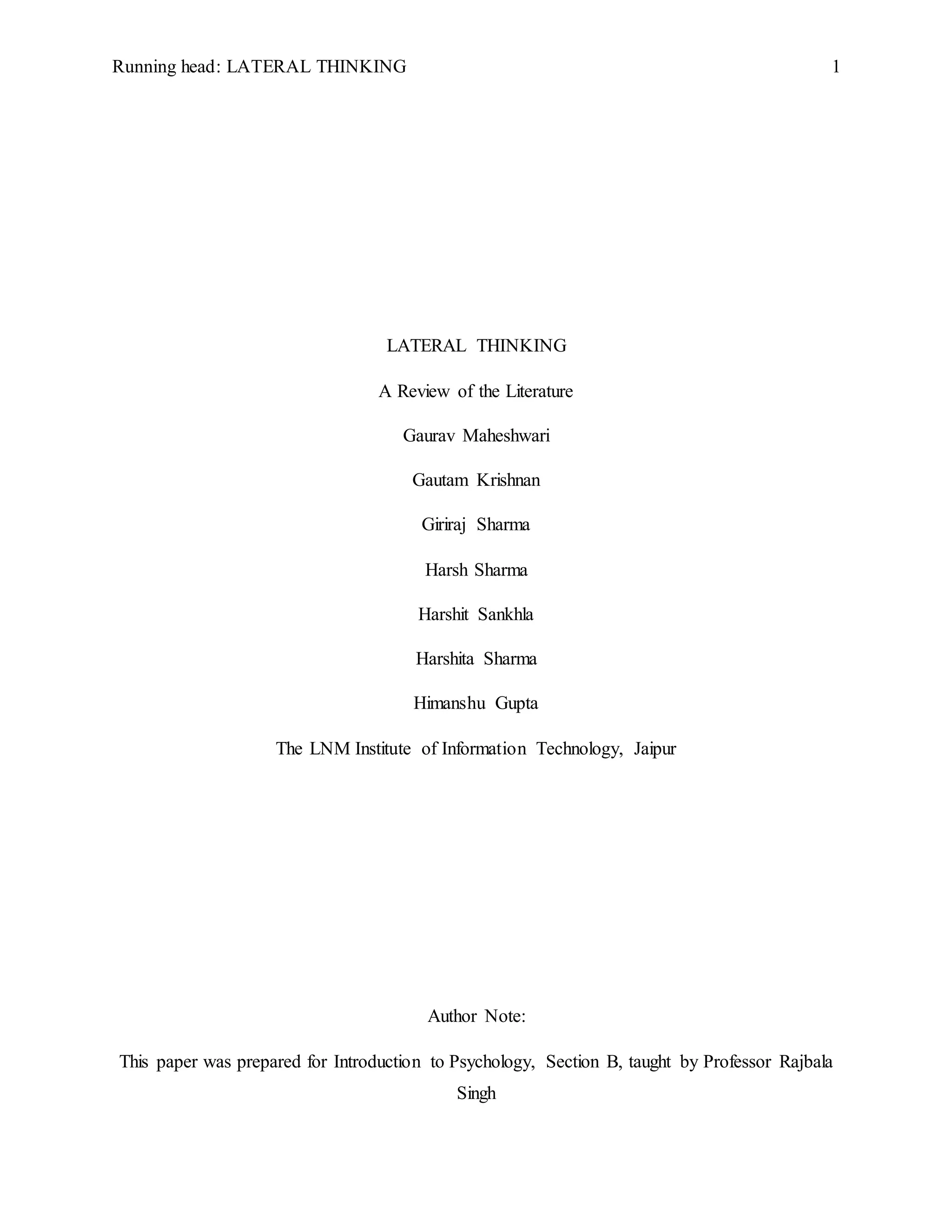 Running head: LATERAL THINKING 1

LATERAL THINKING

A Review of the Literature

Gaurav Maheshwari

Gautam Krishnan

Giriraj Sharma

Harsh Sharma

Harshit Sankhla

Harshita Sharma

Himanshu Gupta

The LNM Institute of Information Technology, Jaipur

Author Note:

This paper was prepared for Introduction to Psychology, Section B, taught by Professor Rajbala Singh